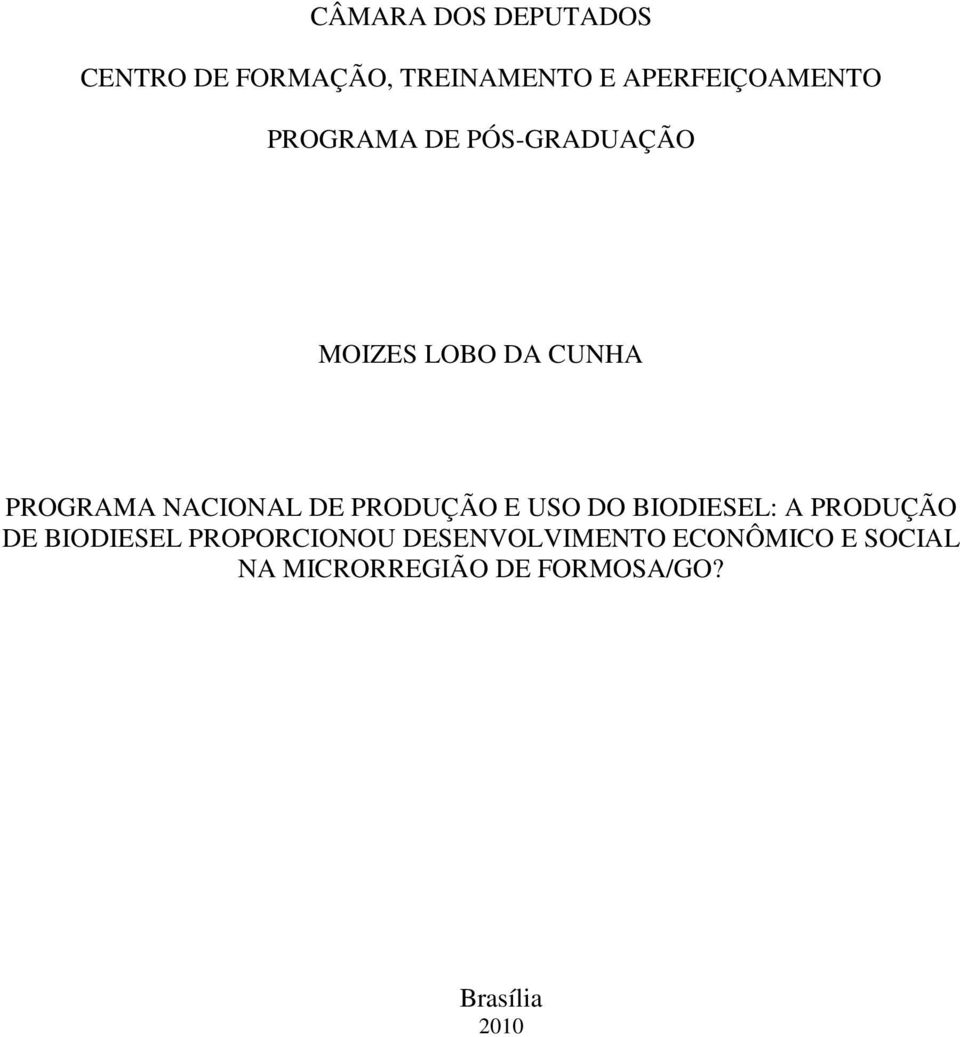 CÂMARA DOS DEPUTADOS

CENTRO DE FORMAÇÃO, TREINAMENTO E APERFEIÇOAMENTO

PROGRAMA DE PÓS-GRADUAÇÃO

MOIZES LOBO DA CUNHA

PROGRAMA NACIONAL DE PRODUÇÃO E USO DO BIODIESEL: A PRODUÇÃO DE BIODIESEL PROPORCIONOU DESENVOLVIMENTO ECONÔMICO E SOCIAL NA MICRORREGIÃO DE FORMOSA/GO?

Brasília
2010